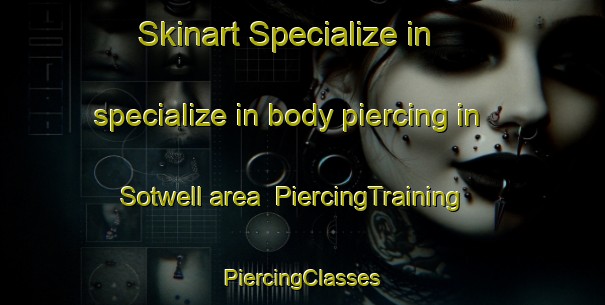 Skinart Specialize in

specialize in body piercing in

Sotwell area PiercingTraining

PiercingClasses